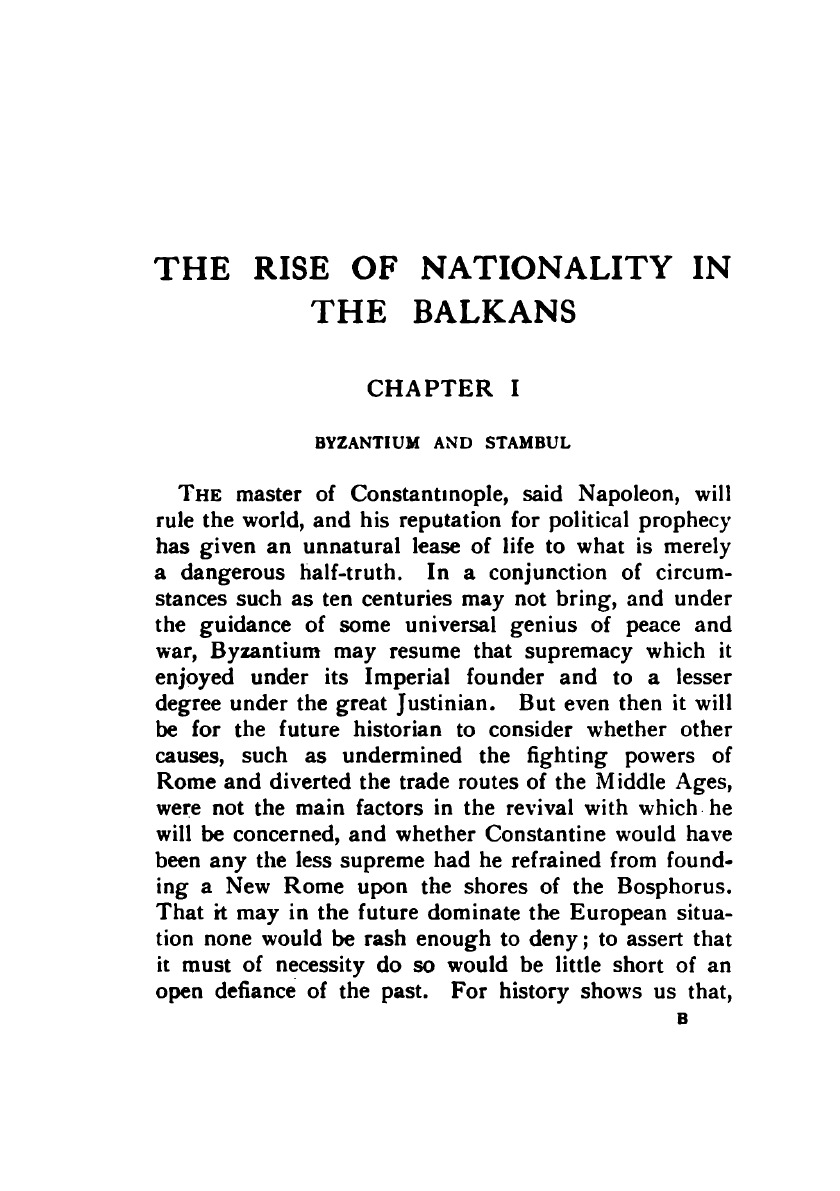 THE RISE OF NATIONALITY IN THE BALKANS

CHAPTER I

BYZANTIUM AND STAMBUL

THE master of Constantinople, said Napoleon, will rule the world, and his reputation for political prophecy has given an unnatural lease of life to what is merely a dangerous half-truth. In a conjunction of circumstances such as ten centuries may not bring, and under the guidance of some universal genius of peace and war, Byzantium may resume that supremacy which it enjoyed under its Imperial founder and to a lesser degree under the great Justinian. But even then it will be for the future historian to consider whether other causes, such as undermined the fighting powers of Rome and diverted the trade routes of the Middle Ages, were not the main factors in the revival with which he will be concerned, and whether Constantine would have been any the less supreme had he refrained from founding a New Rome upon the shores of the Bosphorus. That it may in the future dominate the European situation none would be rash enough to deny; to assert that it must of necessity do so would be little short of an open defiance of the past. For history shows us that,

B